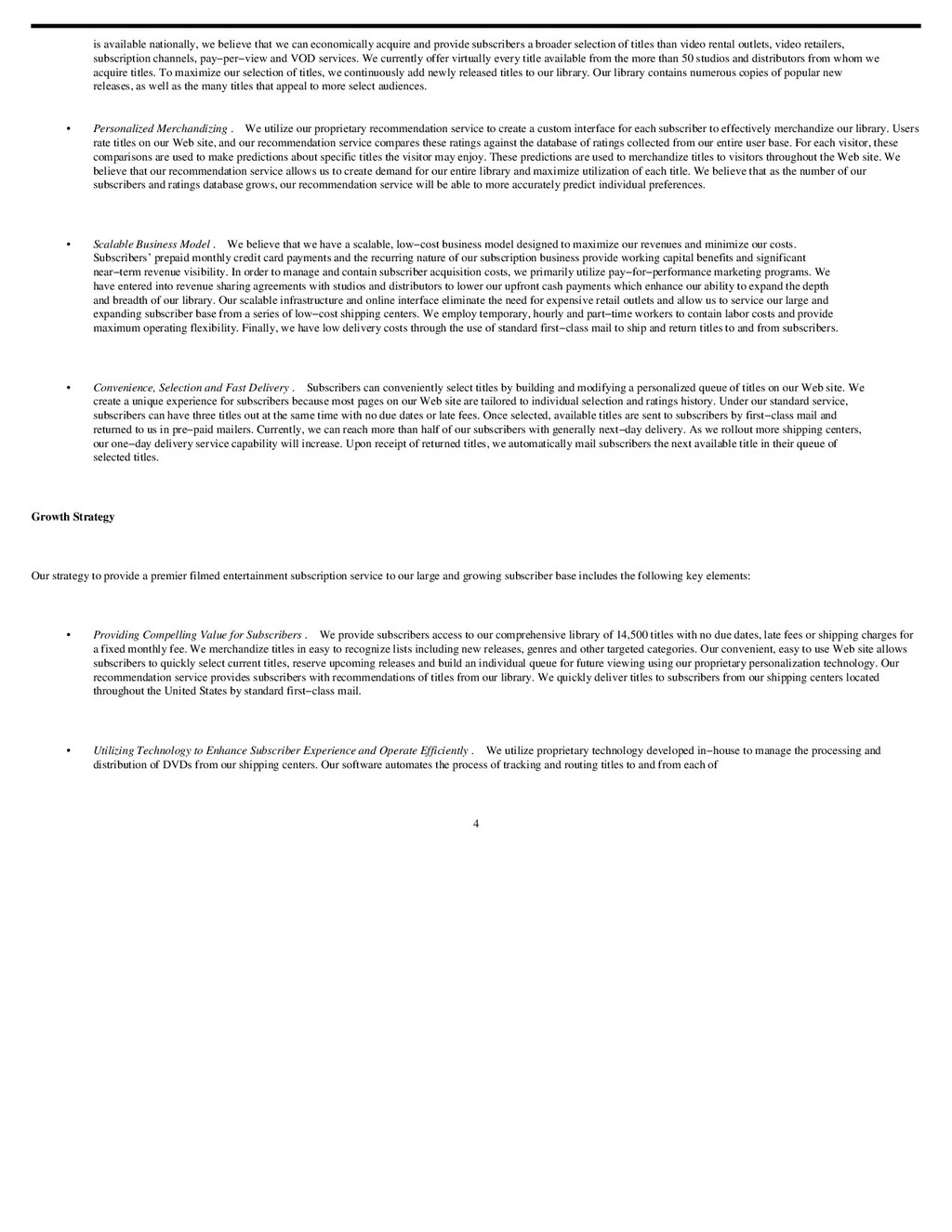 is available nationally, we believe that we can economically acquire and provide subscribers a broader selection of titles than video rental outlets, video retailers, subscription channels, pay−per−view and VOD services. We currently offer virtually every title available from the more than 50 studios and distributors from whom we acquire titles. To maximize our selection of titles, we continuously add newly released titles to our library. Our library contains numerous copies of popular new releases, as well as the many titles that appeal to more select audiences.

• Personalized Merchandizing . We utilize our proprietary recommendation service to create a custom interface for each subscriber to effectively merchandize our library. Users rate titles on our Web site, and our recommendation service compares these ratings against the database of ratings collected from our entire user base. For each visitor, these comparisons are used to make predictions about specific titles the visitor may enjoy. These predictions are used to merchandize titles to visitors throughout the Web site. We believe that our recommendation service allows us to create demand for our entire library and maximize utilization of each title. We believe that as the number of our subscribers and ratings database grows, our recommendation service will be able to more accurately predict individual preferences.

• Scalable Business Model . We believe that we have a scalable, low−cost business model designed to maximize our revenues and minimize our costs. Subscribers' prepaid monthly credit card payments and the recurring nature of our subscription business provide working capital benefits and significant near−term revenue visibility. In order to manage and contain subscriber acquisition costs, we primarily utilize pay−for−performance marketing programs. We have entered into revenue sharing agreements with studios and distributors to lower our upfront cash payments which enhance our ability to expand the depth and breadth of our library. Our scalable infrastructure and online interface eliminate the need for expensive retail outlets and allow us to service our large and expanding subscriber base from a series of low−cost shipping centers. We employ temporary, hourly and part−time workers to contain labor costs and provide maximum operating flexibility. Finally, we have low delivery costs through the use of standard first−class mail to ship and return titles to and from subscribers.

• Convenience, Selection and Fast Delivery . Subscribers can conveniently select titles by building and modifying a personalized queue of titles on our Web site. We create a unique experience for subscribers because most pages on our Web site are tailored to individual selection and ratings history. Under our standard service, subscribers can have three titles out at the same time with no due dates or late fees. Once selected, available titles are sent to subscribers by first−class mail and returned to us in pre−paid mailers. Currently, we can reach more than half of our subscribers with generally next−day delivery. As we rollout more shipping centers, our one−day delivery service capability will increase. Upon receipt of returned titles, we automatically mail subscribers the next available title in their queue of selected titles.

Growth Strategy

Our strategy to provide a premier filmed entertainment subscription service to our large and growing subscriber base includes the following key elements:

• Providing Compelling Value for Subscribers . We provide subscribers access to our comprehensive library of 14,500 titles with no due dates, late fees or shipping charges for a fixed monthly fee. We merchandize titles in easy to recognize lists including new releases, genres and other targeted categories. Our convenient, easy to use Web site allows subscribers to quickly select current titles, reserve upcoming releases and build an individual queue for future viewing using our proprietary personalization technology. Our recommendation service provides subscribers with recommendations of titles from our library. We quickly deliver titles to subscribers from our shipping centers located throughout the United States by standard first−class mail.

• Utilizing Technology to Enhance Subscriber Experience and Operate Efficiently . We utilize proprietary technology developed in−house to manage the processing and distribution of DVDs from our shipping centers. Our software automates the process of tracking and routing titles to and from each of

4